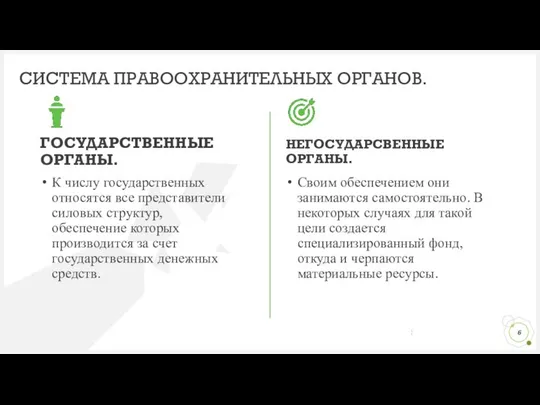 СИСТЕМА ПРАВООХРАНИТЕЛЬНЫХ ОРГАНОВ.

ГОСУДАРСТВЕННЫЕ ОРГАНЫ.

• К числу государственных относятся все представители силовых структур, обеспечение которых производится за счет государственных денежных средств.

НЕГОСУДАРСВЕННЫЕ ОРГАНЫ.

• Своим обеспечением они занимаются самостоятельно. В некоторых случаях для такой цели создается специализированный фонд, откуда и черпаются материальные ресурсы.

6